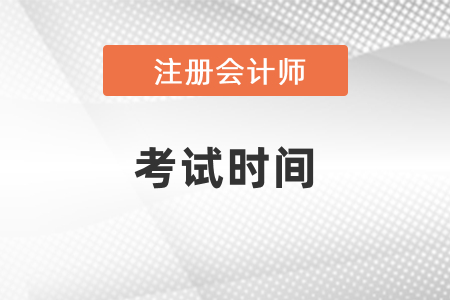 注册会计师

考试时间